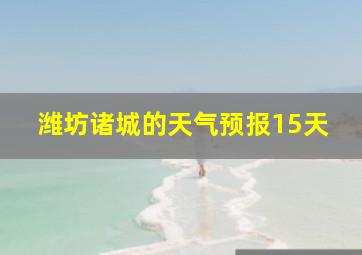 潍坊诸城的天气预报15天